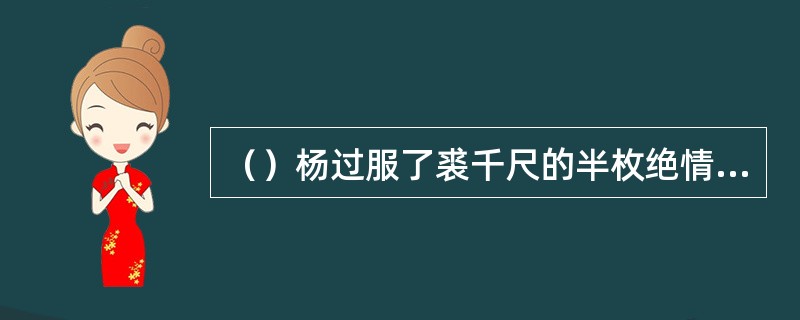 （）杨过服了裘千尺的半枚绝情...